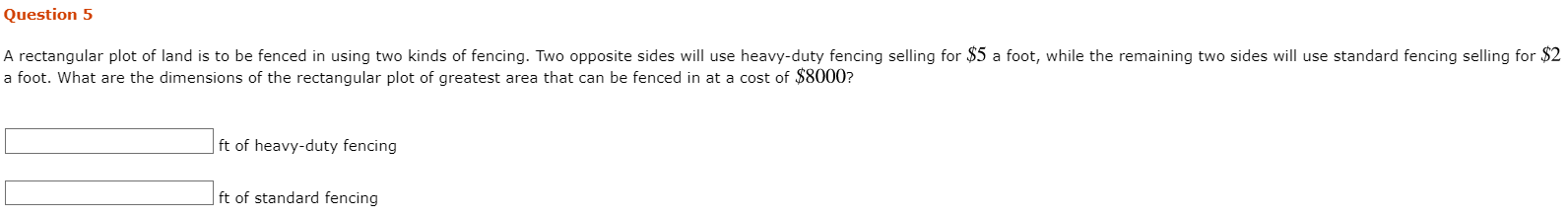 Question 5

A rectangular plot of land is to be fenced in using two kinds of fencing. Two opposite sides will use heavy-duty fencing selling for $\$5$ a foot, while the remaining two sides will use standard fencing selling for $\$2$ a foot. What are the dimensions of the rectangular plot of greatest area that can be fenced in at a cost of $\$8000$?

ft of heavy-duty fencing

ft of standard fencing